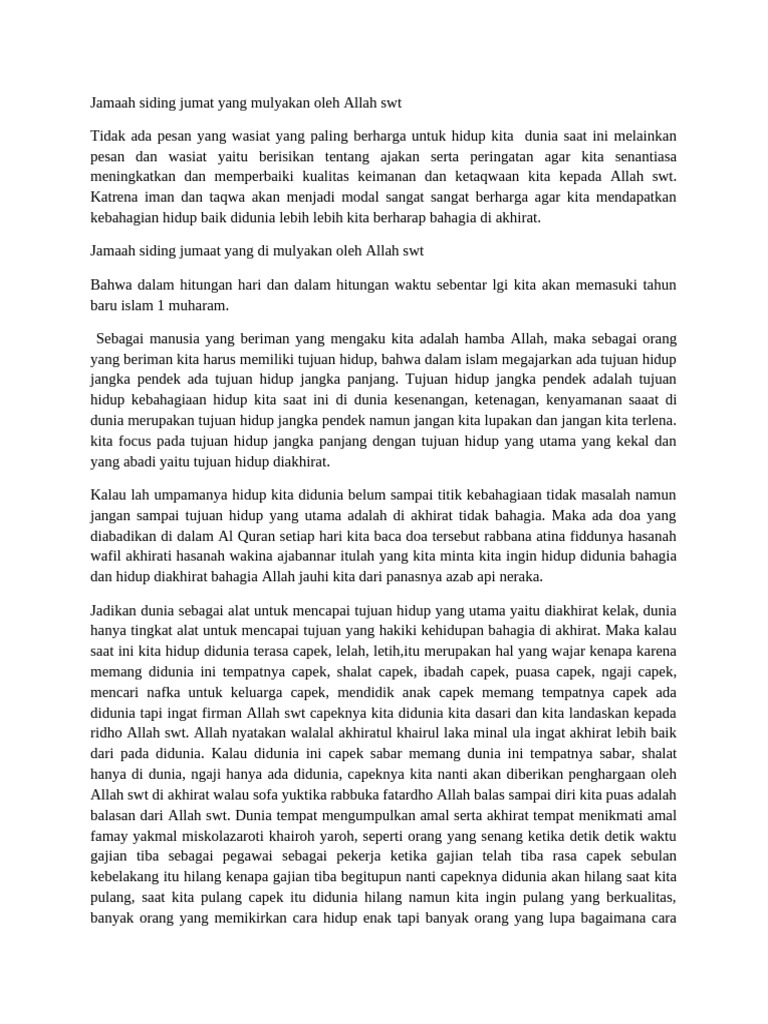 Jamaah siding jumat yang mulyakan oleh Allah swt

Tidak ada pesan yang wasiat yang paling berharga untuk hidup kita dunia saat ini melainkan pesan dan wasiat yaitu berisikan tentang ajakan serta peringatan agar kita senantiasa meningkatkan dan memperbaiki kualitas keimanan dan ketaqwaan kita kepada Allah swt. Katrena iman dan taqwa akan menjadi modal sangat sangat berharga agar kita mendapatkan kebahagian hidup baik didunia lebih lebih kita berharap bahagia di akhirat.

Jamaah siding jumaat yang di mulyakan oleh Allah swt

Bahwa dalam hitungan hari dan dalam hitungan waktu sebentar lgi kita akan memasuki tahun baru islam 1 muharam.

Sebagai manusia yang beriman yang mengaku kita adalah hamba Allah, maka sebagai orang yang beriman kita harus memiliki tujuan hidup, bahwa dalam islam megajarkan ada tujuan hidup jangka pendek ada tujuan hidup jangka panjang. Tujuan hidup jangka pendek adalah tujuan hidup kebahagiaan hidup kita saat ini di dunia kesenangan, ketenagan, kenyamanan saaat di dunia merupakan tujuan hidup jangka pendek namun jangan kita lupakan dan jangan kita terlena. kita focus pada tujuan hidup jangka panjang dengan tujuan hidup yang utama yang kekal dan yang abadi yaitu tujuan hidup diakhirat.

Kalau lah umpamanya hidup kita didunia belum sampai titik kebahagiaan tidak masalah namun jangan sampai tujuan hidup yang utama adalah di akhirat tidak bahagia. Maka ada doa yang diabadikan di dalam Al Quran setiap hari kita baca doa tersebut rabbana atina fiddunya hasanah wafil akhirati hasanah wakina ajabannar itulah yang kita minta kita ingin hidup didunia bahagia dan hidup diakhirat bahagia Allah jauhi kita dari panasnya azab api neraka.

Jadikan dunia sebagai alat untuk mencapai tujuan hidup yang utama yaitu diakhirat kelak, dunia hanya tingkat alat untuk mencapai tujuan yang hakiki kehidupan bahagia di akhirat. Maka kalau saat ini kita hidup didunia terasa capek, lelah, letih,itu merupakan hal yang wajar kenapa karena memang didunia ini tempatnya capek, shalat capek, ibadah capek, puasa capek, ngaji capek, mencari nafka untuk keluarga capek, mendidik anak capek memang tempatnya capek ada didunia tapi ingat firman Allah swt capeknya kita didunia kita dasari dan kita landaskan kepada ridho Allah swt. Allah nyatakan walalal akhiratul khairul laka minal ula ingat akhirat lebih baik dari pada didunia. Kalau didunia ini capek sabar memang dunia ini tempatnya sabar, shalat hanya di dunia, ngaji hanya ada didunia, capeknya kita nanti akan diberikan penghargaan oleh Allah swt di akhirat walau sofa yuktika rabbuka fatardho Allah balas sampai diri kita puas adalah balasan dari Allah swt. Dunia tempat mengumpulkan amal serta akhirat tempat menikmati amal famay yakmal miskolazaroti khairoh yaroh, seperti orang yang senang ketika detik detik waktu gajian tiba sebagai pegawai sebagai pekerja ketika gajian telah tiba rasa capek sebulan kebelakang itu hilang kenapa gajian tiba begitupun nanti capeknya didunia akan hilang saat kita pulang, saat kita pulang capek itu didunia hilang namun kita ingin pulang yang berkualitas, banyak orang yang memikirkan cara hidup enak tapi banyak orang yang lupa bagaimana cara